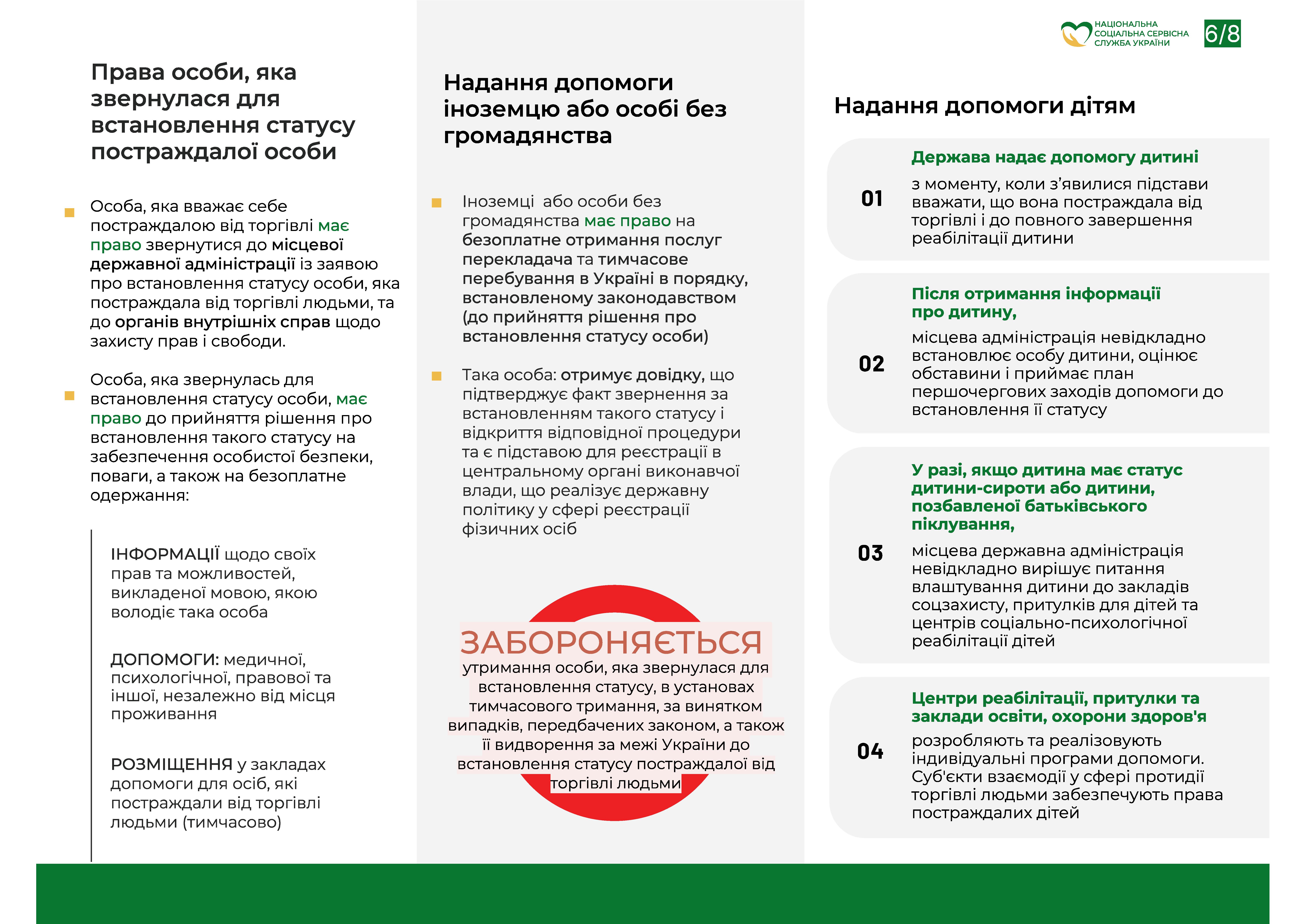 НАЦІОНАЛЬНА СОЦІАЛЬНА СЕРВІСНА СЛУЖБА УКРАЇНИ

6/8

Права особи, яка звернулася для встановлення статусу постраждалої особи

Особа, яка вважає себе постраждалою від торгівлі має право звернутися до місцевої державної адміністрації із заявою про встановлення статусу особи, яка постраждала від торгівлі людьми, та до органів внутрішніх справ щодо захисту прав і свободи.

Особа, яка звернулась для встановлення статусу особи, має право до прийняття рішення про встановлення такого статусу на забезпечення особистої безпеки, поваги, а також на безоплатне одержання:

ІНФОРМАЦІЇ щодо своїх прав та можливостей, викладеної мовою, якою володіє така особа

ДОПОМОГИ: медичної, психологічної, правової та іншої, незалежно від місця проживання

РОЗМІЩЕННЯ у закладах допомоги для осіб, які постраждали від торгівлі людьми (тимчасово)

Надання допомоги іноземцю або особі без громадянства

Іноземці або особи без громадянства має право на безоплатне отримання послуг перекладача та тимчасове перебування в Україні в порядку, встановленому законодавством (до прийняття рішення про встановлення статусу особи)

Така особа: отримує довідку, що підтверджує факт звернення за встановленням такого статусу і відкриття відповідної процедури та є підставою для реєстрації в центральному органі виконавчої влади, що реалізує державну політику у сфері реєстрації фізичних осіб

ЗАБОРОНЯЄТЬСЯ
утримання особи, яка звернулася для встановлення статусу, в установах тимчасового тримання, за винятком випадків, передбачених законом, а також її видворення за межі України до встановлення статусу постраждалої від торгівлі людьми

Надання допомоги дітям

01
Держава надає допомогу дитині
з моменту, коли з'явилися підстави вважати, що вона постраждала від торгівлі і до повного завершення реабілітації дитини

02
Після отримання інформації про дитину,
місцева адміністрація невідкладно встановлює особу дитини, оцінює обставини і приймає план першочергових заходів допомоги до встановлення її статусу

03
У разі, якщо дитина має статус дитини-сироти або дитини, позбавленої батьківського піклування,
місцева державна адміністрація невідкладно вирішує питання влаштування дитини до закладів соцзахисту, притулків для дітей та центрів соціально-психологічної реабілітації дітей

04
Центри реабілітації, притулки та заклади освіти, охорони здоров'я
розробляють та реалізовують індивідуальні програми допомоги. Суб'єкти взаємодії у сфері протидії торгівлі людьми забезпечують права постраждалих дітей